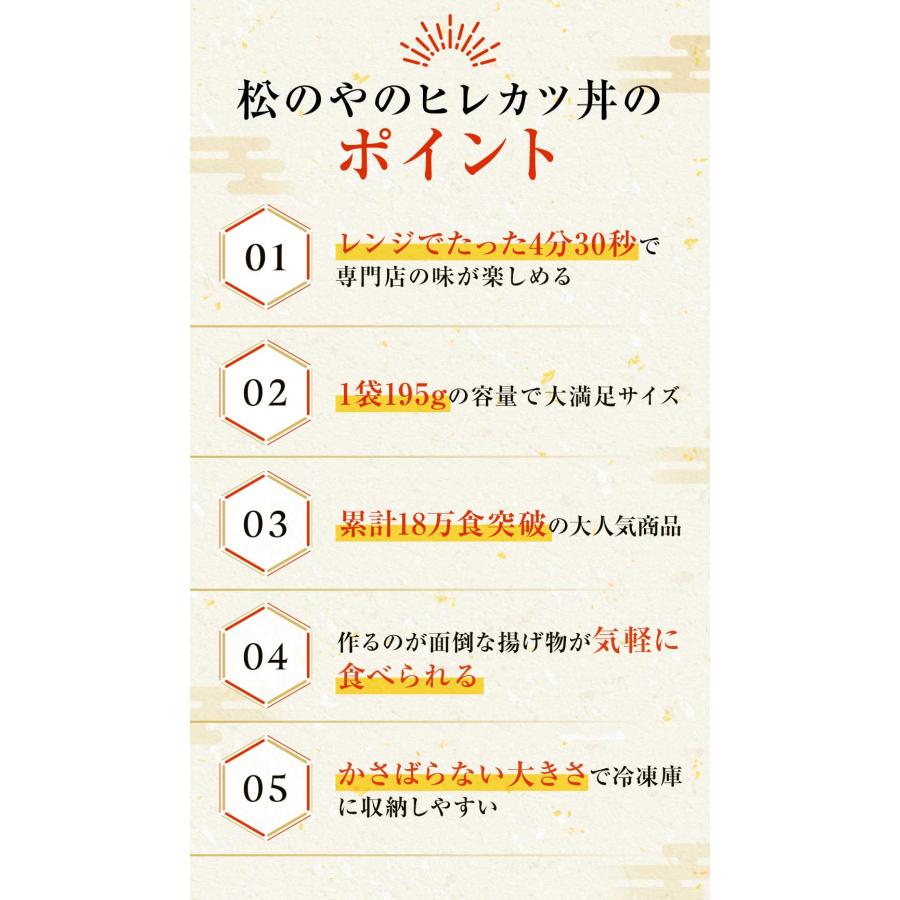 松のやのヒレカツ丼の
ポイント

01
レンジでたった4分30秒で専門店の味が楽しめる

02
1袋195gの容量で大満足サイズ

03
累計18万食突破の大人気商品

04
作るのが面倒な揚げ物が気軽に食べられる

05
かさばらない大きさで冷凍庫に収納しやすい